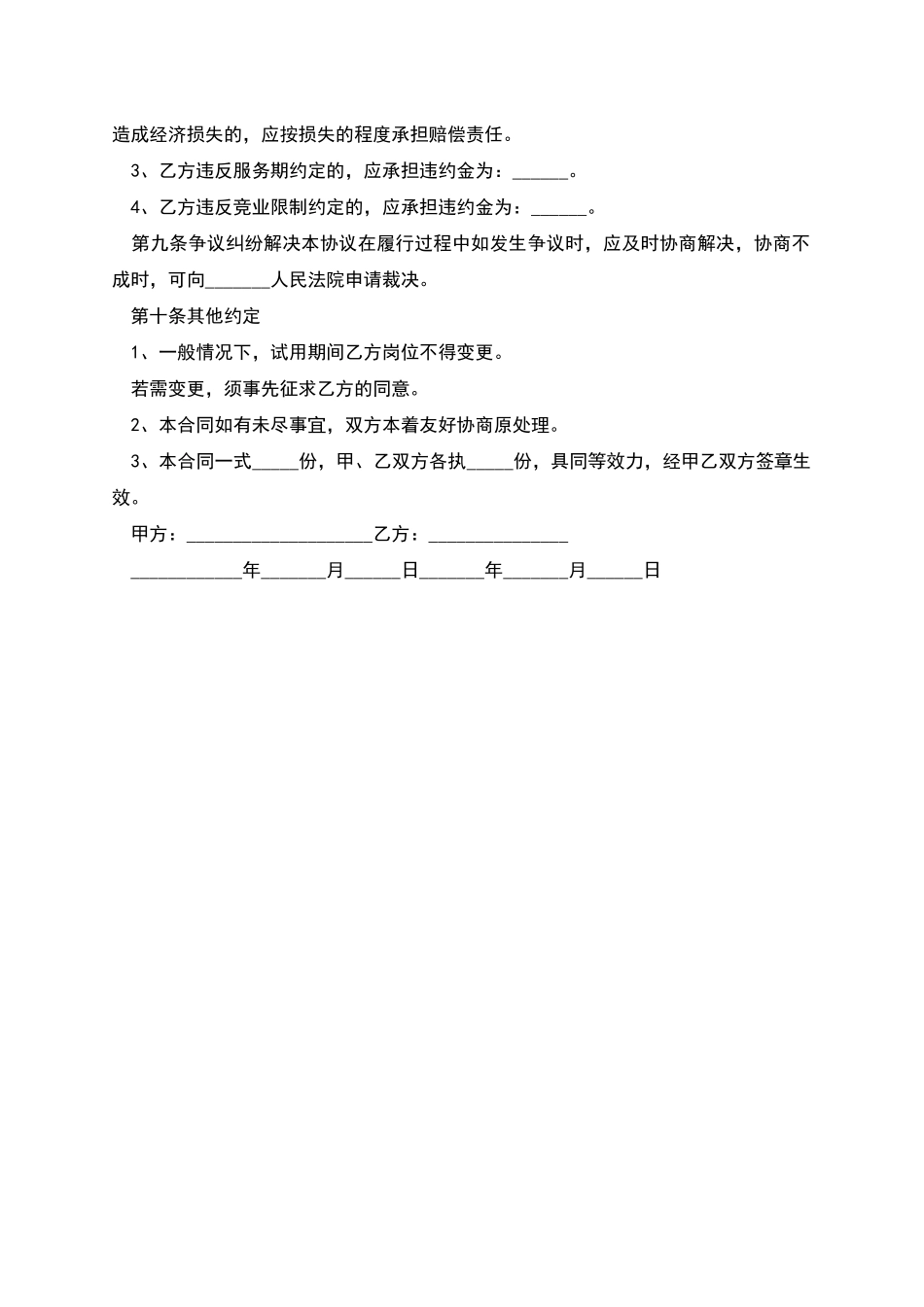 造成经济损失的，应按损失的程度承担赔偿责任。

3、乙方违反服务期约定的，应承担违约金为：______。

4、乙方违反竞业限制约定的，应承担违约金为：______。

第九条争议纠纷解决本协议在履行过程中如发生争议时，应及时协商解决，协商不成时，可向_______人民法院申请裁决。

第十条其他约定

1、一般情况下，试用期间乙方岗位不得变更。

若需变更，须事先征求乙方的同意。

2、本合同如有未尽事宜，双方本着友好协商原处理。

3、本合同一式_____份，甲、乙双方各执_____份，具同等效力，经甲乙双方签章生效。

甲方：____________________乙方：_______________

____________年_______月______日_______年_______月______日